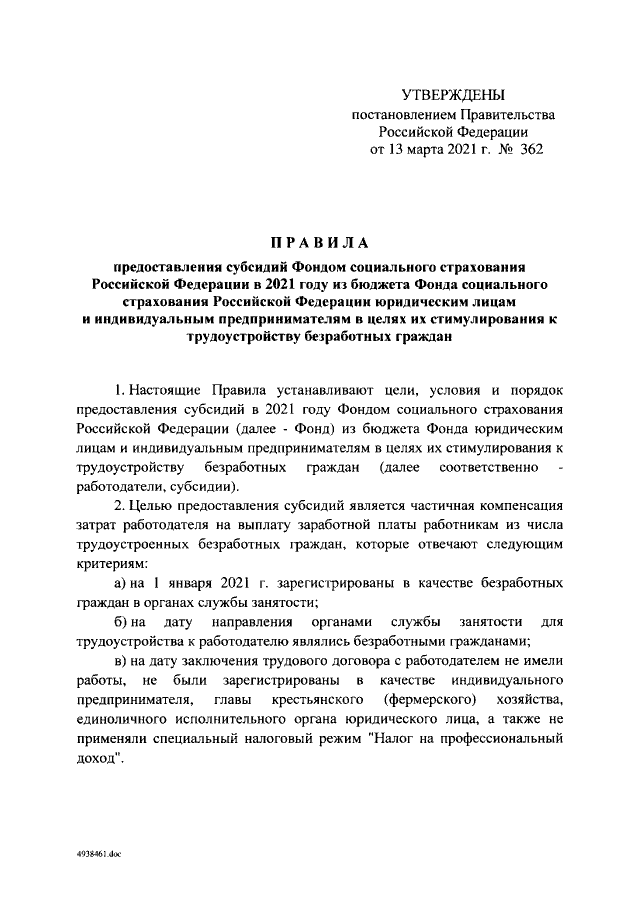 УТВЕРЖДЕНЫ
постановлением Правительства
Российской Федерации
от 13 марта 2021 г. № 362

ПРАВИЛА

предоставления субсидий Фондом социального страхования Российской Федерации в 2021 году из бюджета Фонда социального страхования Российской Федерации юридическим лицам и индивидуальным предпринимателям в целях их стимулирования к трудоустройству безработных граждан

1. Настоящие Правила устанавливают цели, условия и порядок предоставления субсидий в 2021 году Фондом социального страхования Российской Федерации (далее - Фонд) из бюджета Фонда юридическим лицам и индивидуальным предпринимателям в целях их стимулирования к трудоустройству безработных граждан (далее соответственно - работодатели, субсидии).

2. Целью предоставления субсидий является частичная компенсация затрат работодателя на выплату заработной платы работникам из числа трудоустроенных безработных граждан, которые отвечают следующим критериям:

а) на 1 января 2021 г. зарегистрированы в качестве безработных граждан в органах службы занятости;

б) на дату направления органами службы занятости для трудоустройства к работодателю являлись безработными гражданами;

в) на дату заключения трудового договора с работодателем не имели работы, не были зарегистрированы в качестве индивидуального предпринимателя, главы крестьянского (фермерского) хозяйства, единоличного исполнительного органа юридического лица, а также не применяли специальный налоговый режим "Налог на профессиональный доход".

4938461.doc